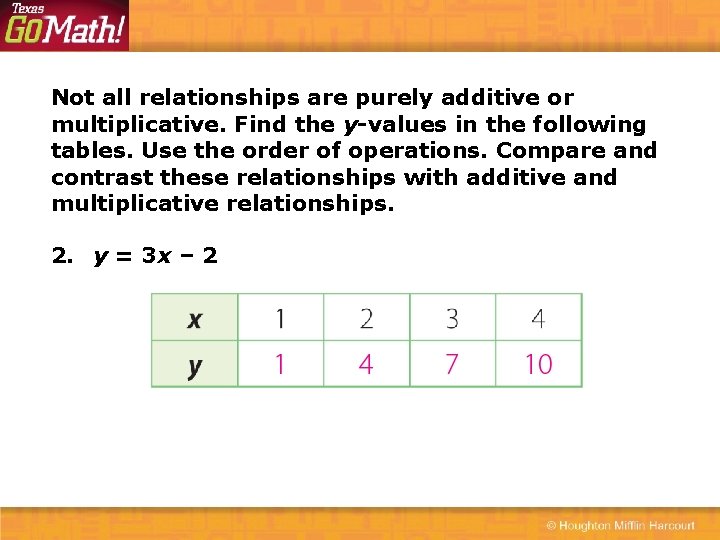 Texas GoMath!

Not all relationships are purely additive or multiplicative. Find the $y$-values in the following tables. Use the order of operations. Compare and contrast these relationships with additive and multiplicative relationships.

2. $y = 3x - 2$

| $x$ | 1 | 2 | 3 | 4 |
|---|---|---|---|---|
| $y$ | 1 | 4 | 7 | 10 |

© Houghton Mifflin Harcourt